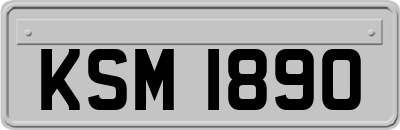 KSM 1890